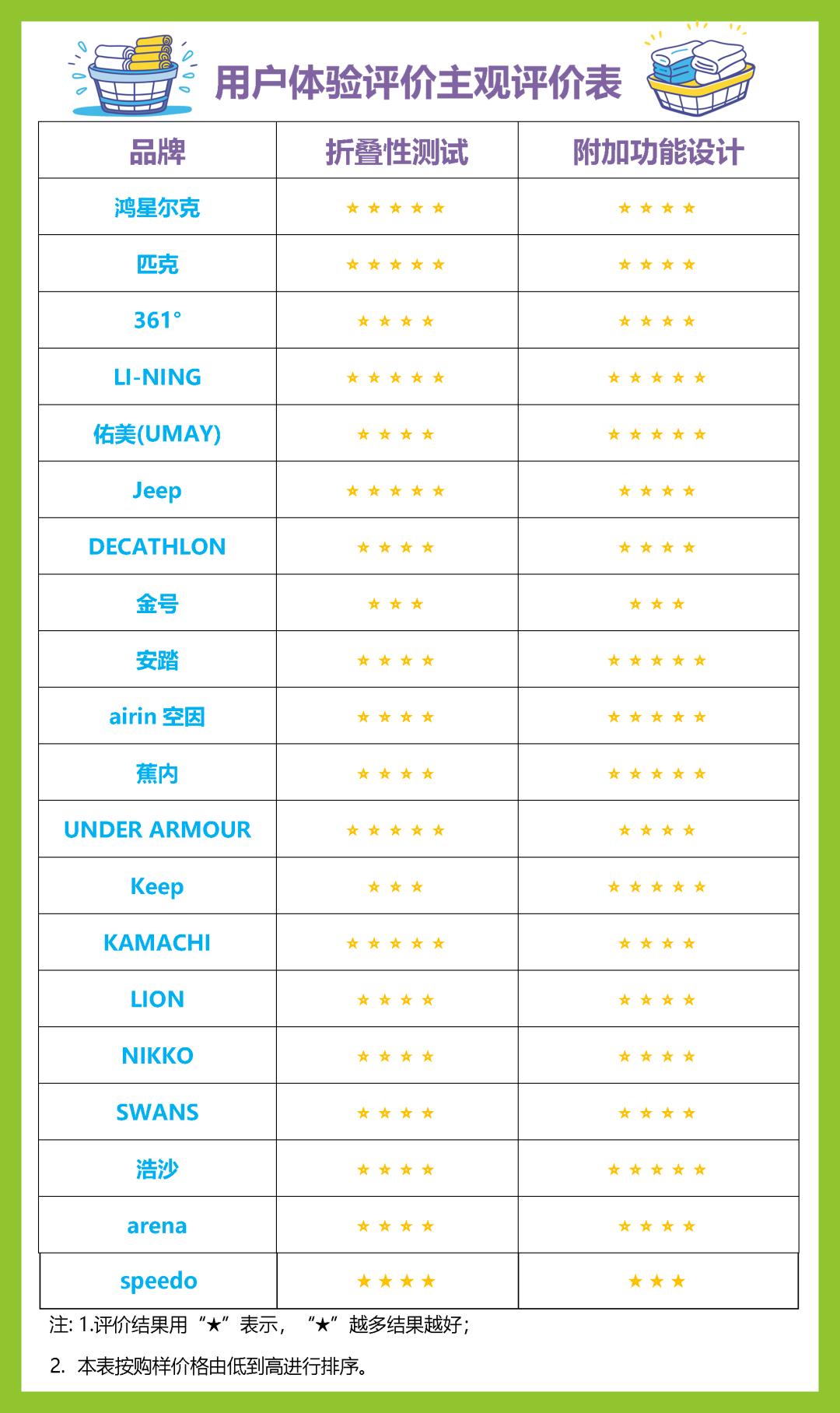 用户体验评价主观评价表

| 品牌 | 折叠性测试 | 附加功能设计 |
|---|---|---|
| 鸿星尔克 | ★★★★★ | ★★★★ |
| 匹克 | ★★★★★ | ★★★★ |
| 361° | ★★★★ | ★★★★ |
| LI-NING | ★★★★★ | ★★★★★ |
| 佑美(UMAY) | ★★★★ | ★★★★★ |
| Jeep | ★★★★★ | ★★★★ |
| DECATHLON | ★★★★ | ★★★★ |
| 金号 | ★★★ | ★★★ |
| 安踏 | ★★★★ | ★★★★★ |
| airin 空因 | ★★★★ | ★★★★★ |
| 蕉内 | ★★★★ | ★★★★★ |
| UNDER ARMOUR | ★★★★★ | ★★★★ |
| Keep | ★★★ | ★★★★★ |
| KAMACHI | ★★★★★ | ★★★★ |
| LION | ★★★★ | ★★★★ |
| NIKKO | ★★★★ | ★★★★ |
| SWANS | ★★★★ | ★★★★ |
| 浩沙 | ★★★★ | ★★★★★ |
| arena | ★★★★ | ★★★★ |
| speedo | ★★★★ | ★★★ |

注: 1.评价结果用“★”表示，“★”越多结果越好;

2. 本表按购样价格由低到高进行排序。